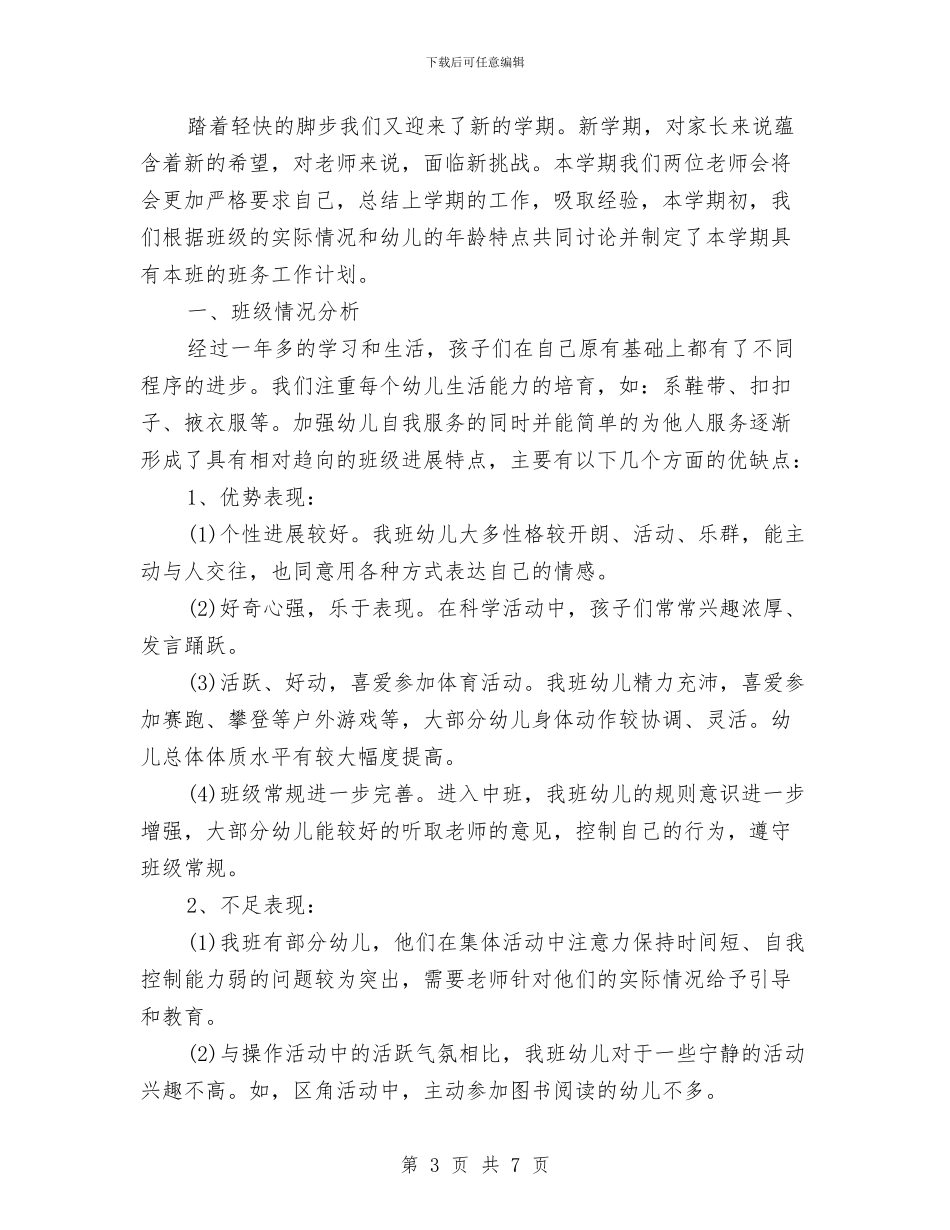 下载后可任意编辑

踏着轻快的脚步我们又迎来了新的学期。新学期，对家长来说蕴含着新的希望，对老师来说，面临新挑战。本学期我们两位老师会将会更加严格要求自己，总结上学期的工作，吸取经验，本学期初，我们根据班级的实际情况和幼儿的年龄特点共同讨论并制定了本学期具有本班的班务工作计划。

一、班级情况分析

经过一年多的学习和生活，孩子们在自己原有基础上都有了不同程序的进步。我们注重每个幼儿生活能力的培育，如：系鞋带、扣扣子、披衣服等。加强幼儿自我服务的同时并能简单的为他人服务逐渐形成了具有相对趋向的班级进展特点，主要有以下几个方面的优缺点：

1、优势表现：

(1)个性进展较好。我班幼儿大多性格较开朗、活动、乐群，能主动与人交往，也同意用各种方式表达自己的情感。

(2)好奇心强，乐于表现。在科学活动中，孩子们常常兴趣浓厚、发言踊跃。

(3)活跃、好动，喜爱参加体育活动。我班幼儿精力充沛，喜爱参加赛跑、攀登等户外游戏等，大部分幼儿身体动作较协调、灵活。幼儿总体体质水平有较大幅度提高。

(4)班级常规进一步完善。进入中班，我班幼儿的规则意识进一步增强，大部分幼儿能较好的听取老师的意见，控制自己的行为，遵守班级常规。

2、不足表现：

(1)我班有部分幼儿，他们在集体活动中注意力保持时间短、自我控制能力弱的问题较为突出，需要老师针对他们的实际情况给予引导和教育。

(2)与操作活动中的活跃气氛相比，我班幼儿对于一些宁静的活动兴趣不高。如，区角活动中，主动参加图书阅读的幼儿不多。

第 3 页 共 7 页